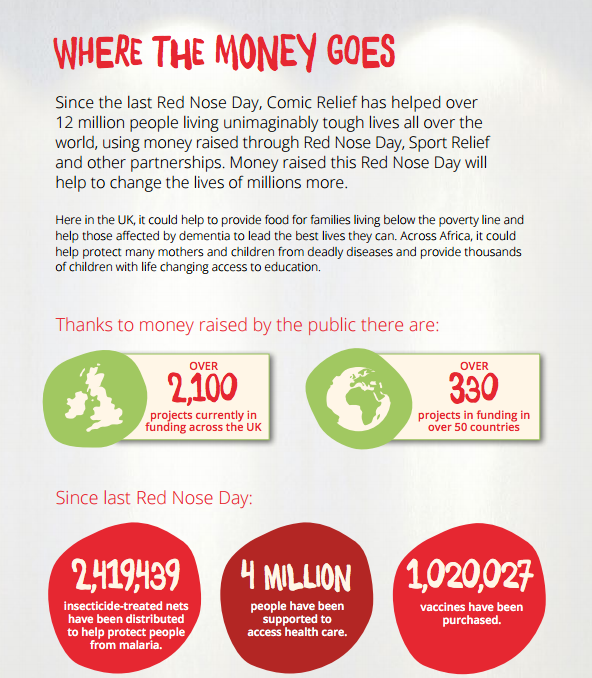 WHERE THE MONEY GOES

Since the last Red Nose Day, Comic Relief has helped over 12 million people living unimaginably tough lives all over the world, using money raised through Red Nose Day, Sport Relief and other partnerships. Money raised this Red Nose Day will help to change the lives of millions more.

Here in the UK, it could help to provide food for families living below the poverty line and help those affected by dementia to lead the best lives they can. Across Africa, it could help protect many mothers and children from deadly diseases and provide thousands of children with life changing access to education.

Thanks to money raised by the public there are:

OVER
2,100
projects currently in funding across the UK

OVER
330
projects in funding in over 50 countries

Since last Red Nose Day:

2,419,439
insecticide-treated nets have been distributed to help protect people from malaria.

4 MILLION
people have been supported to access health care.

1,020,027
vaccines have been purchased.